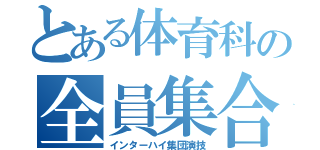 とある体育科の
全員集合
インターハイ集団演技